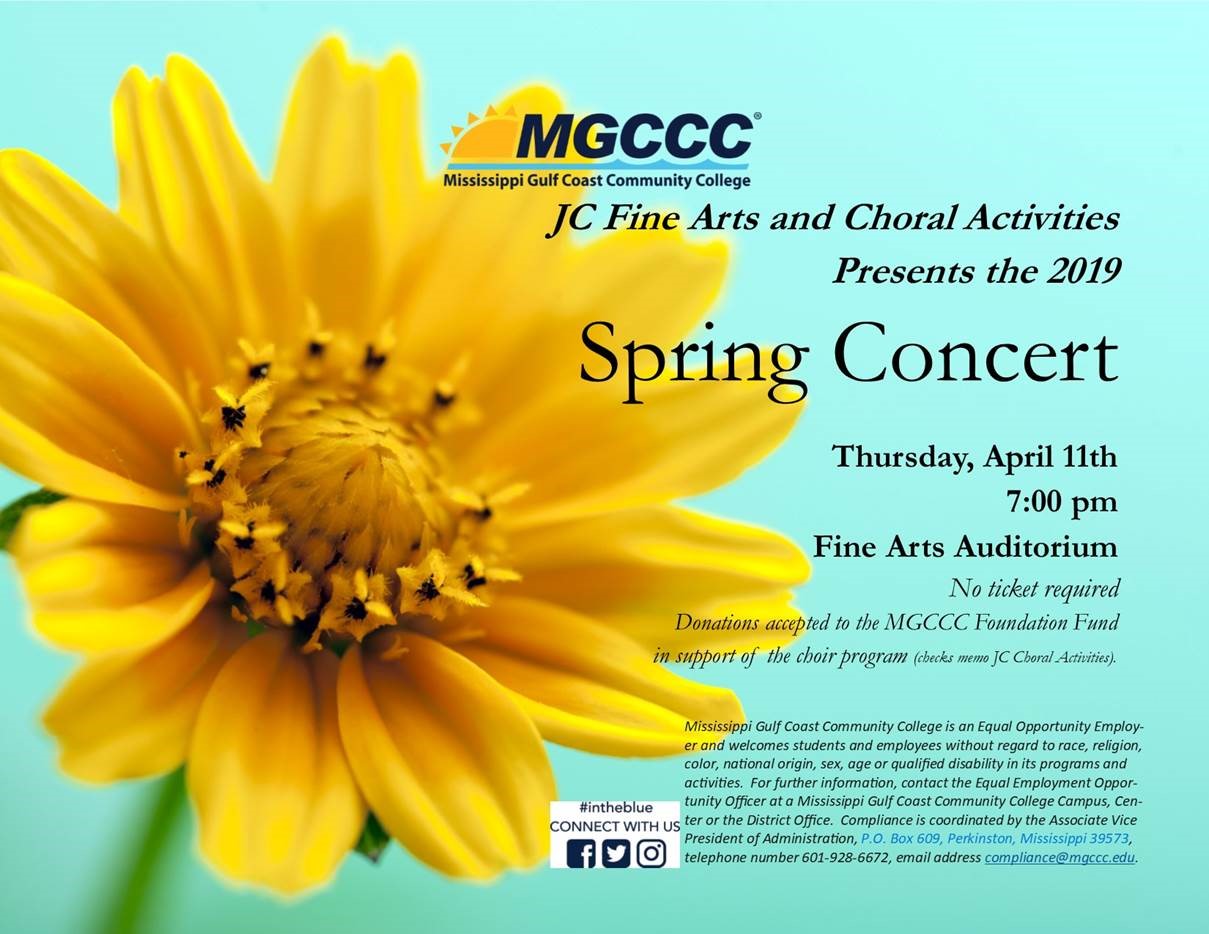 MGCCC®
Mississippi Gulf Coast Community College

JC Fine Arts and Choral Activities
Presents the 2019

Spring Concert

Thursday, April 11th
7:00 pm
Fine Arts Auditorium
No ticket required
Donations accepted to the MGCCC Foundation Fund
in support of the choir program (checks memo JC Choral Activities).

Mississippi Gulf Coast Community College is an Equal Opportunity Employer and welcomes students and employees without regard to race, religion, color, national origin, sex, age or qualified disability in its programs and activities. For further information, contact the Equal Employment Opportunity Officer at a Mississippi Gulf Coast Community College Campus, Center or the District Office. Compliance is coordinated by the Associate Vice President of Administration, P.O. Box 609, Perkinston, Mississippi 39573, telephone number 601-928-6672, email address compliance@mgccc.edu.

#intheblue
CONNECT WITH US